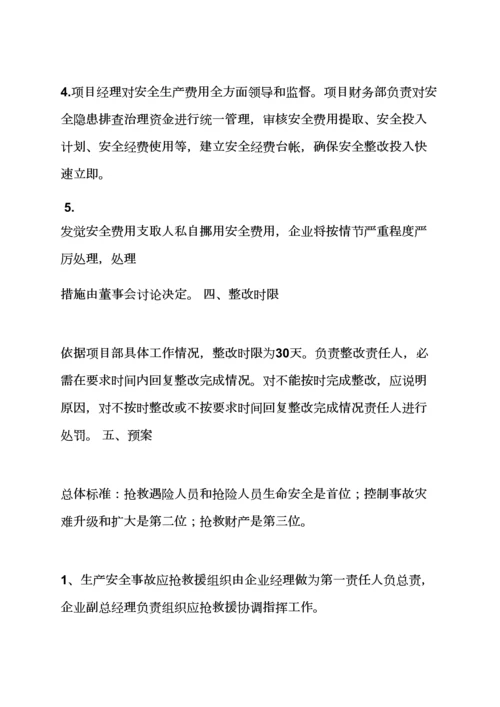 4.项目经理对安全生产费用全方面领导和监督。项目财务部负责对安全隐患排查治理资金进行统一管理，审核安全费用提取、安全投入计划、安全经费使用等，建立安全经费台帐，确保安全整改投入快速立即。

5.
发觉安全费用支取人私自挪用安全费用，企业将按情节严重程度严厉处理，处理

措施由董事会讨论决定。 四、整改时限

依据项目部具体工作情况，整改时限为30天。负责整改责任人，必需在要求时间内回复整改完成情况。对不能按时完成整改，应说明原因，对不按时整改或不按要求时间回复整改完成情况责任人进行处罚。 五、预案

总体标准：抢救遇险人员和抢险人员生命安全是首位；控制事故灾难升级和扩大是第二位；抢救财产是第三位。

1、生产安全事故应抢救援组织由企业经理做为第一责任人负总责，企业副总经理负责组织应抢救援协调指挥工作。